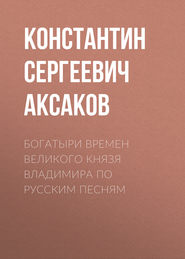 КОНСТАНТИН СЕРГЕЕВИЧ АКСАКОВ

БОГАТЫРИ ВРЕМЕН ВЕЛИКОГО КНЯЗЯ ВЛАДИМИРА ПО РУССКИМ ПЕСНЯМ